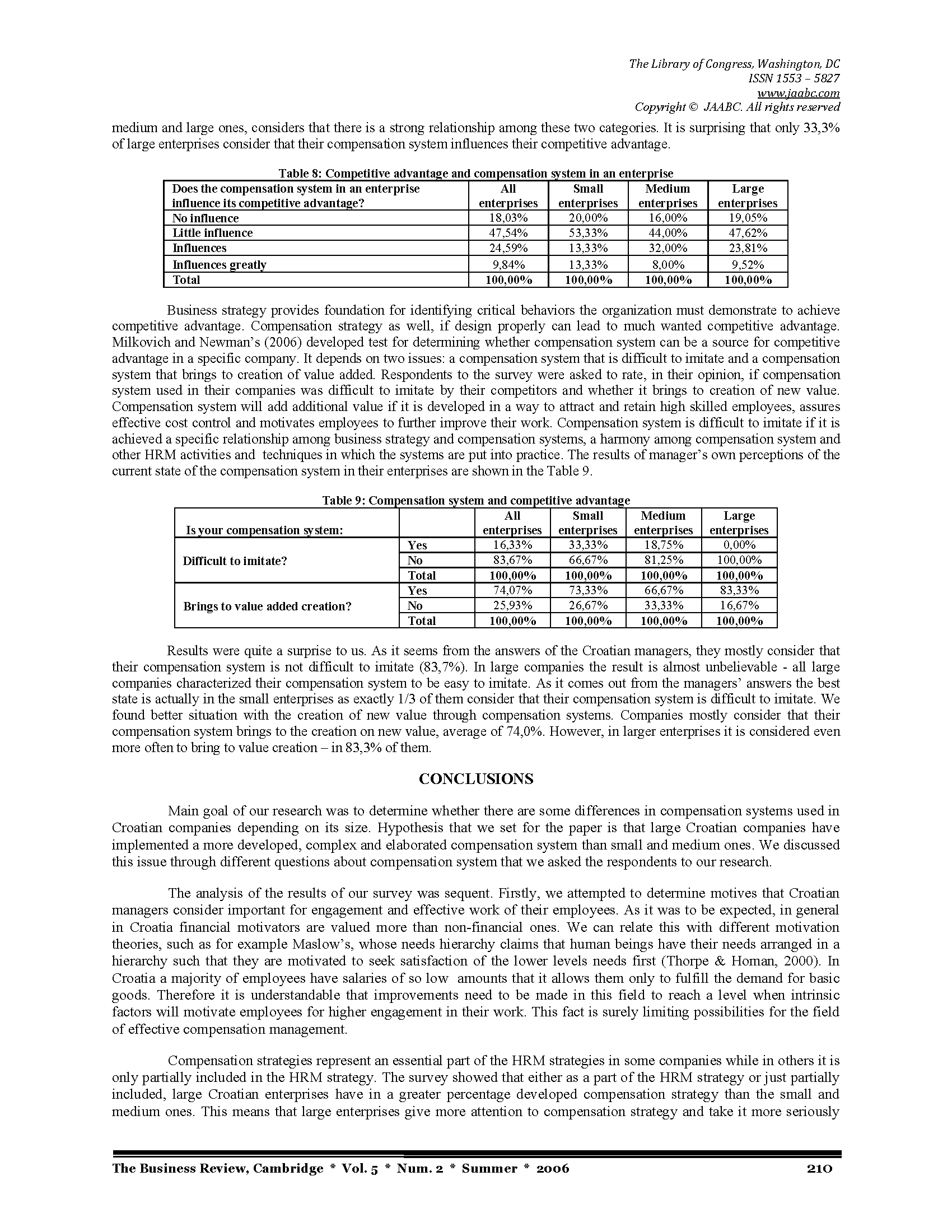 The Library of Congress, Washington, DC
ISSN 1553 – 5827
www.jaabc.com
Copyright © JAABC. All rights reserved

medium and large ones, considers that there is a strong relationship among these two categories. It is surprising that only 33,3% of large enterprises consider that their compensation system influences their competitive advantage.

Table 8: Competitive advantage and compensation system in an enterprise

| Does the compensation system in an enterprise influence its competitive advantage? | All enterprises | Small enterprises | Medium enterprises | Large enterprises |
|---|---|---|---|---|
| No influence | 18,03% | 20,00% | 16,00% | 19,05% |
| Little influence | 47,54% | 53,33% | 44,00% | 47,62% |
| Influences | 24,59% | 13,33% | 32,00% | 23,81% |
| Influences greatly | 9,84% | 13,33% | 8,00% | 9,52% |
| Total | 100,00% | 100,00% | 100,00% | 100,00% |

Business strategy provides foundation for identifying critical behaviors the organization must demonstrate to achieve competitive advantage. Compensation strategy as well, if design properly can lead to much wanted competitive advantage. Milkovich and Newman's (2006) developed test for determining whether compensation system can be a source for competitive advantage in a specific company. It depends on two issues: a compensation system that is difficult to imitate and a compensation system that brings to creation of value added. Respondents to the survey were asked to rate, in their opinion, if compensation system used in their companies was difficult to imitate by their competitors and whether it brings to creation of new value. Compensation system will add additional value if it is developed in a way to attract and retain high skilled employees, assures effective cost control and motivates employees to further improve their work. Compensation system is difficult to imitate if it is achieved a specific relationship among business strategy and compensation systems, a harmony among compensation system and other HRM activities and techniques in which the systems are put into practice. The results of manager's own perceptions of the current state of the compensation system in their enterprises are shown in the Table 9.

Table 9: Compensation system and competitive advantage

| Is your compensation system: | | All enterprises | Small enterprises | Medium enterprises | Large enterprises |
|---|---|---|---|---|---|
| Difficult to imitate? | Yes | 16,33% | 33,33% | 18,75% | 0,00% |
| | No | 83,67% | 66,67% | 81,25% | 100,00% |
| | Total | 100,00% | 100,00% | 100,00% | 100,00% |
| Brings to value added creation? | Yes | 74,07% | 73,33% | 66,67% | 83,33% |
| | No | 25,93% | 26,67% | 33,33% | 16,67% |
| | Total | 100,00% | 100,00% | 100,00% | 100,00% |

Results were quite a surprise to us. As it seems from the answers of the Croatian managers, they mostly consider that their compensation system is not difficult to imitate (83,7%). In large companies the result is almost unbelievable - all large companies characterized their compensation system to be easy to imitate. As it comes out from the managers' answers the best state is actually in the small enterprises as exactly 1/3 of them consider that their compensation system is difficult to imitate. We found better situation with the creation of new value through compensation systems. Companies mostly consider that their compensation system brings to the creation on new value, average of 74,0%. However, in larger enterprises it is considered even more often to bring to value creation – in 83,3% of them.

CONCLUSIONS

Main goal of our research was to determine whether there are some differences in compensation systems used in Croatian companies depending on its size. Hypothesis that we set for the paper is that large Croatian companies have implemented a more developed, complex and elaborated compensation system than small and medium ones. We discussed this issue through different questions about compensation system that we asked the respondents to our research.

The analysis of the results of our survey was sequent. Firstly, we attempted to determine motives that Croatian managers consider important for engagement and effective work of their employees. As it was to be expected, in general in Croatia financial motivators are valued more than non-financial ones. We can relate this with different motivation theories, such as for example Maslow's, whose needs hierarchy claims that human beings have their needs arranged in a hierarchy such that they are motivated to seek satisfaction of the lower levels needs first (Thorpe & Homan, 2000). In Croatia a majority of employees have salaries of so low amounts that it allows them only to fulfill the demand for basic goods. Therefore it is understandable that improvements need to be made in this field to reach a level when intrinsic factors will motivate employees for higher engagement in their work. This fact is surely limiting possibilities for the field of effective compensation management.

Compensation strategies represent an essential part of the HRM strategies in some companies while in others it is only partially included in the HRM strategy. The survey showed that either as a part of the HRM strategy or just partially included, large Croatian enterprises have in a greater percentage developed compensation strategy than the small and medium ones. This means that large enterprises give more attention to compensation strategy and take it more seriously

The Business Review, Cambridge * Vol. 5 * Num. 2 * Summer * 2006 210